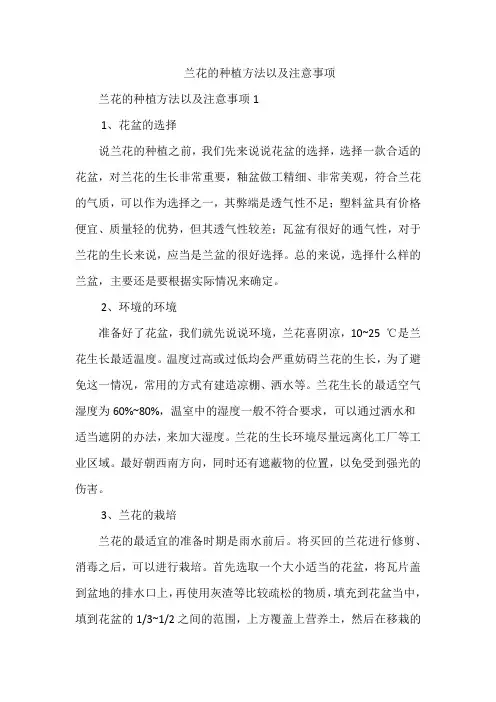 兰花的种植方法以及注意事项

兰花的种植方法以及注意事项 1

1、花盆的选择

说兰花的种植之前，我们先来说说花盆的选择，选择一款合适的花盆，对兰花的生长非常重要，釉盆做工精细、非常美观，符合兰花的气质，可以作为选择之一，其弊端是透气性不足；塑料盆具有价格便宜、质量轻的优势，但其透气性较差；瓦盆有很好的通气性，对于兰花的生长来说，应当是兰盆的很好选择。总的来说，选择什么样的兰盆，主要还是要根据实际情况来确定。

2、环境的环境

准备好了花盆，我们就先说说环境，兰花喜阴凉，10~25 ℃是兰花生长最适温度。温度过高或过低均会严重妨碍兰花的生长，为了避免这一情况，常用的方式有建造凉棚、洒水等。兰花生长的最适空气湿度为 60%~80%，温室中的湿度一般不符合要求，可以通过洒水和适当遮阴的办法，来加大湿度。兰花的生长环境尽量远离化工厂等工业区域。最好朝西南方向，同时还有遮蔽物的位置，以免受到强光的伤害。

3、兰花的栽培

兰花的最适宜的准备时期是雨水前后。将买回的兰花进行修剪、消毒之后，可以进行栽培。首先选取一个大小适当的花盆，将瓦片盖到盆地的排水口上，再使用灰渣等比较疏松的物质，填充到花盆当中，填到花盆的 1/3~1/2 之间的范围，上方覆盖上营养土，然后在移栽的